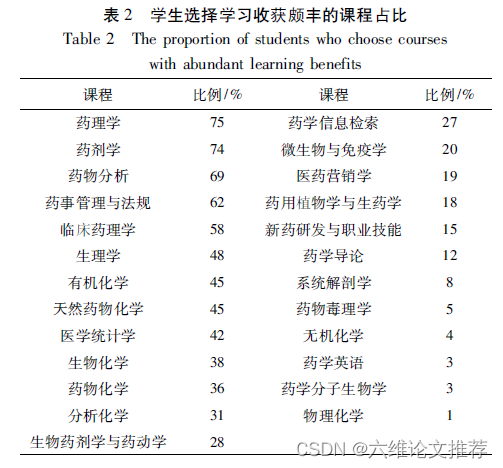 表 2　学生选择学习收获颇丰的课程占比

Table 2　The proportion of students who choose courses with abundant learning benefits

| 课程 | 比例/% | 课程 | 比例/% |
|---|---|---|---|
| 药理学 | 75 | 药学信息检索 | 27 |
| 药剂学 | 74 | 微生物与免疫学 | 20 |
| 药物分析 | 69 | 医药营销学 | 19 |
| 药事管理与法规 | 62 | 药用植物学与生药学 | 18 |
| 临床药理学 | 58 | 新药研发与职业技能 | 15 |
| 生理学 | 48 | 药学导论 | 12 |
| 有机化学 | 45 | 系统解剖学 | 8 |
| 天然药物化学 | 45 | 药物毒理学 | 5 |
| 医学统计学 | 42 | 无机化学 | 4 |
| 生物化学 | 38 | 药学英语 | 3 |
| 药物化学 | 36 | 药学分子生物学 | 3 |
| 分析化学 | 31 | 物理化学 | 1 |
| 生物药剂学与药动学 | 28 | | |

CSDN @六维论文推荐